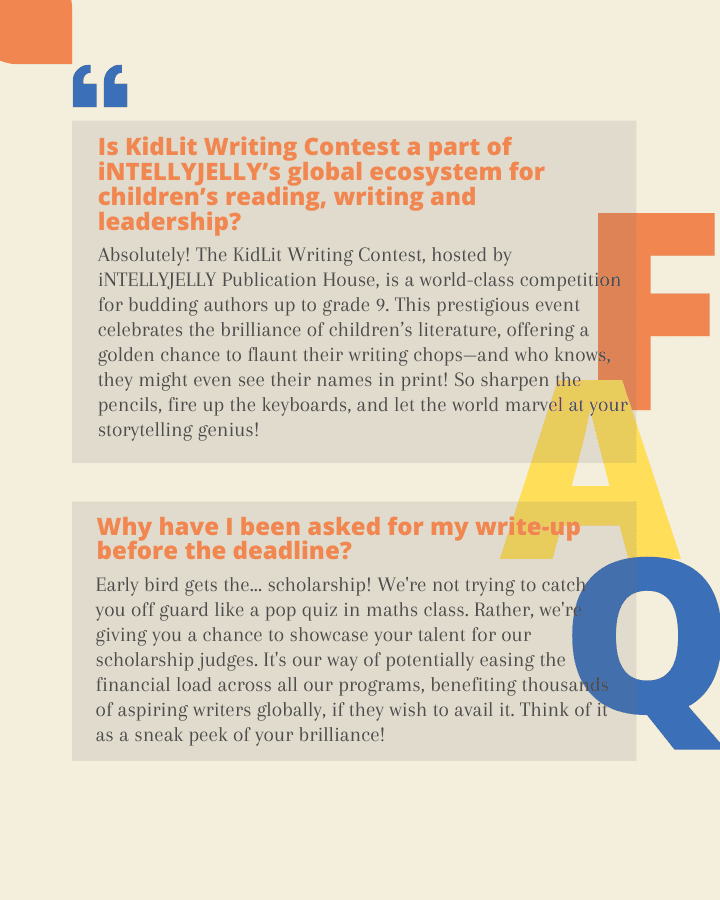 “

Is KidLit Writing Contest a part of iNTELLYJELLY’s global ecosystem for children’s reading, writing and leadership?

Absolutely! The KidLit Writing Contest, hosted by iNTELLYJELLY Publication House, is a world-class competition for budding authors up to grade 9. This prestigious event celebrates the brilliance of children’s literature, offering a golden chance to flaunt their writing chops—and who knows, they might even see their names in print! So sharpen the pencils, fire up the keyboards, and let the world marvel at your storytelling genius!

Why have I been asked for my write-up before the deadline?

Early bird gets the... scholarship! We're not trying to catch you off guard like a pop quiz in maths class. Rather, we're giving you a chance to showcase your talent for our scholarship judges. It's our way of potentially easing the financial load across all our programs, benefiting thousands of aspiring writers globally, if they wish to avail it. Think of it as a sneak peek of your brilliance!

F
A
Q